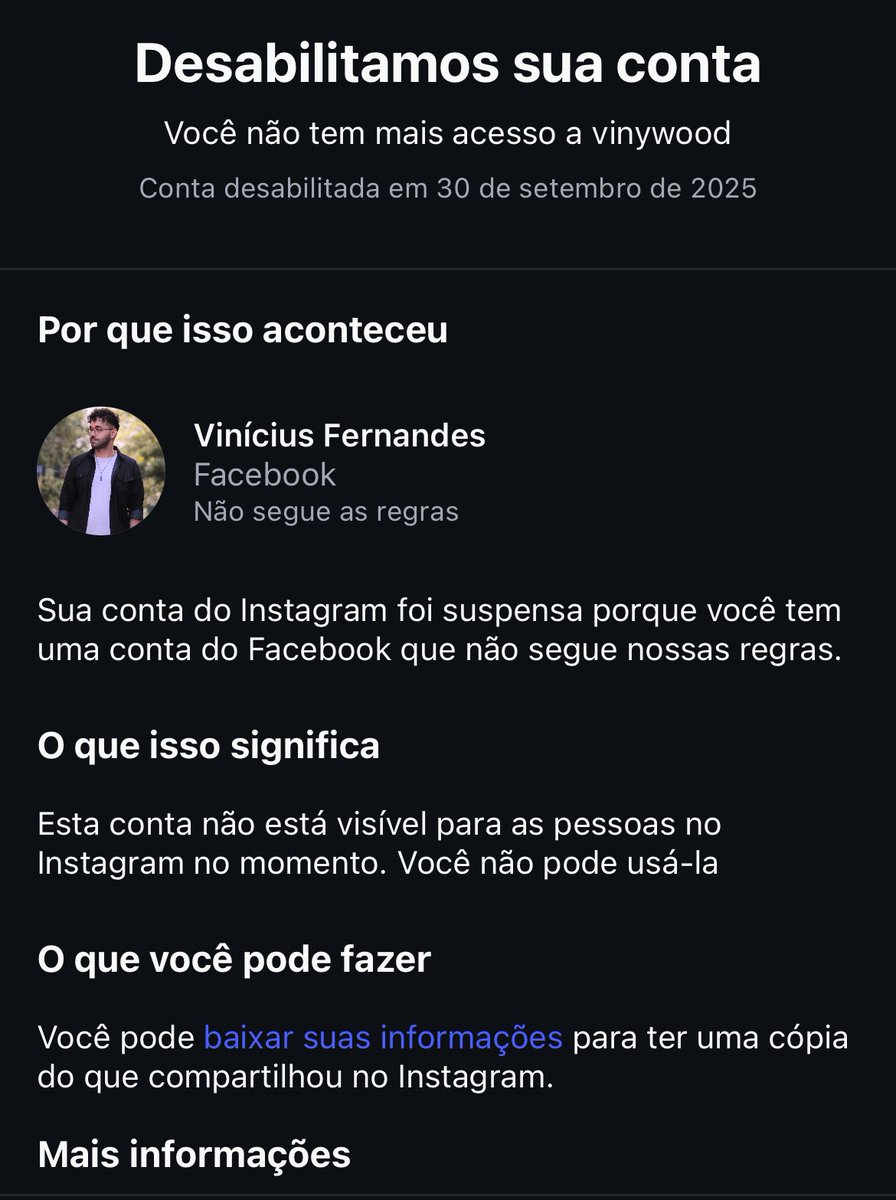 Desabilitamos sua conta

Você não tem mais acesso a vinywood

Conta desabilitada em 30 de setembro de 2025

Por que isso aconteceu

Vinícius Fernandes
Facebook
Não segue as regras

Sua conta do Instagram foi suspensa porque você tem uma conta do Facebook que não segue nossas regras.

O que isso significa

Esta conta não está visível para as pessoas no Instagram no momento. Você não pode usá-la

O que você pode fazer

Você pode baixar suas informações para ter uma cópia do que compartilhou no Instagram.

Mais informações